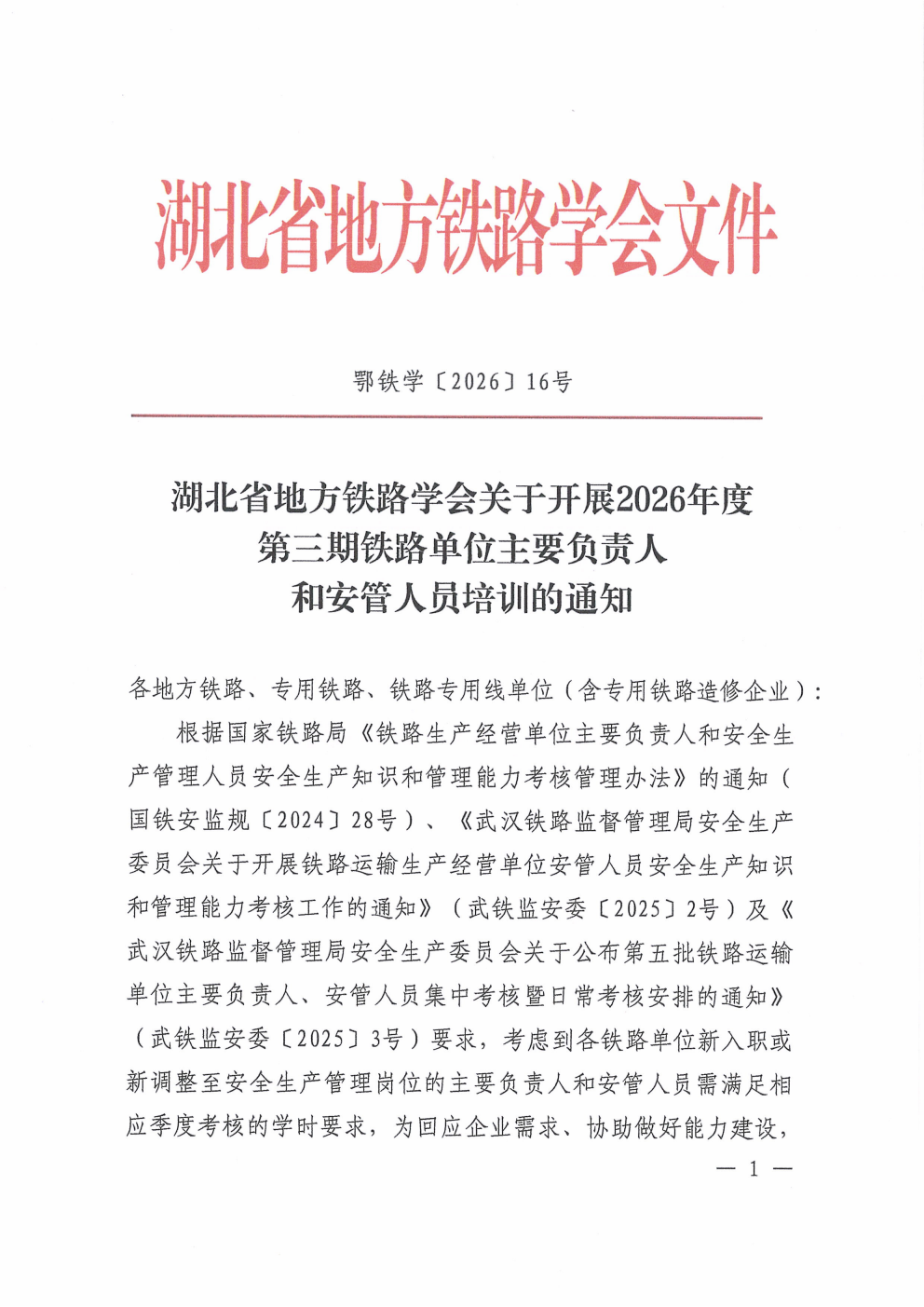 湖北省地方铁路学会文件

鄂铁学〔2026〕16号

湖北省地方铁路学会关于开展2026年度第三期铁路单位主要负责人和安管人员培训的通知

各地方铁路、专用铁路、铁路专用线单位（含专用铁路造修企业）：

根据国家铁路局《铁路生产经营单位主要负责人和安全生产管理人员安全生产知识和管理能力考核管理办法》的通知（国铁安监规〔2024〕28号）、《武汉铁路监督管理局安全生产委员会关于开展铁路运输生产经营单位安管人员安全生产知识和管理能力考核工作的通知》（武铁监安委〔2025〕2号）及《武汉铁路监督管理局安全生产委员会关于公布第五批铁路运输单位主要负责人、安管人员集中考核暨日常考核安排的通知》（武铁监安委〔2025〕3号）要求，考虑到各铁路单位新入职或新调整至安全生产管理岗位的主要负责人和安管人员需满足相应季度考核的学时要求，为回应企业需求、协助做好能力建设，

— 1 —